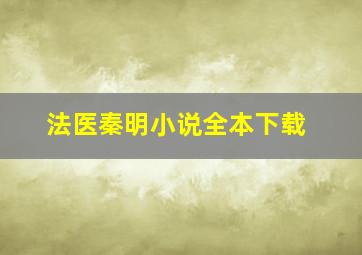 法医秦明小说全本下载